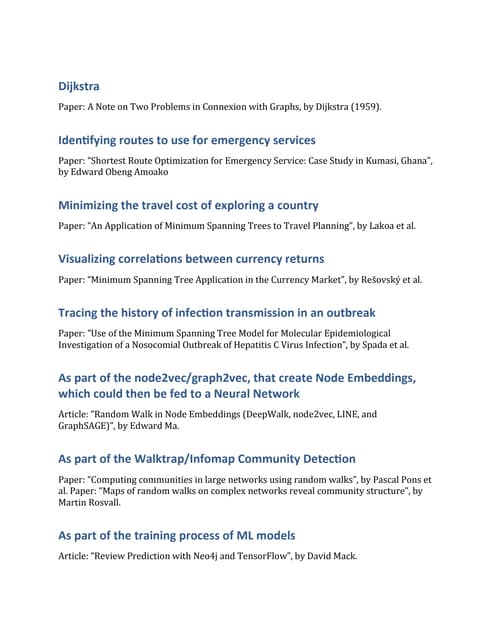 Dijkstra

Paper: A Note on Two Problems in Connexion with Graphs, by Dijkstra (1959).

Identifying routes to use for emergency services

Paper: "Shortest Route Optimization for Emergency Service: Case Study in Kumasi, Ghana", by Edward Obeng Amoako

Minimizing the travel cost of exploring a country

Paper: "An Application of Minimum Spanning Trees to Travel Planning", by Lakoa et al.

Visualizing correlations between currency returns

Paper: "Minimum Spanning Tree Application in the Currency Market", by Rešovský et al.

Tracing the history of infection transmission in an outbreak

Paper: "Use of the Minimum Spanning Tree Model for Molecular Epidemiological Investigation of a Nosocomial Outbreak of Hepatitis C Virus Infection", by Spada et al.

As part of the node2vec/graph2vec, that create Node Embeddings, which could then be fed to a Neural Network

Article: "Random Walk in Node Embeddings (DeepWalk, node2vec, LINE, and GraphSAGE)", by Edward Ma.

As part of the Walktrap/Infomap Community Detection

Paper: "Computing communities in large networks using random walks", by Pascal Pons et al. Paper: "Maps of random walks on complex networks reveal community structure", by Martin Rosvall.

As part of the training process of ML models

Article: "Review Prediction with Neo4j and TensorFlow", by David Mack.